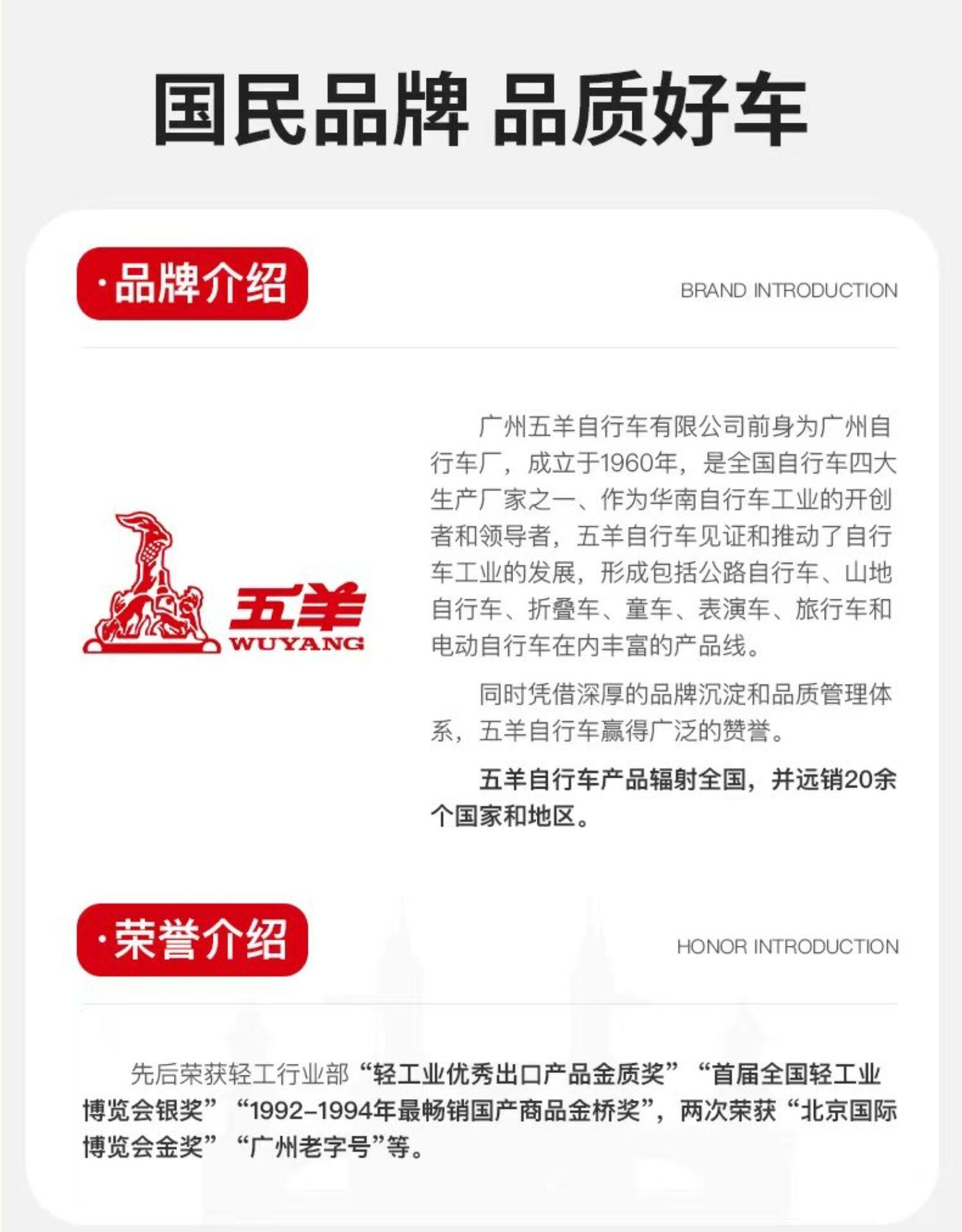 国民品牌 品质好车

·品牌介绍

BRAND INTRODUCTION

五羊
WUYANG

广州五羊自行车有限公司前身为广州自行车厂，成立于1960年，是全国自行车四大生产厂家之一、作为华南自行车工业的开创者和领导者，五羊自行车见证和推动了自行车工业的发展，形成包括公路自行车、山地自行车、折叠车、童车、表演车、旅行车和电动自行车在内丰富的产品线。

同时凭借深厚的品牌沉淀和品质管理体系，五羊自行车赢得广泛的赞誉。

五羊自行车产品辐射全国，并远销20余个国家和地区。

·荣誉介绍

HONOR INTRODUCTION

先后荣获轻工行业部“轻工业优秀出口产品金质奖”“首届全国轻工业博览会银奖”“1992-1994年最畅销国产商品金桥奖”，两次荣获“北京国际博览会金奖”“广州老字号”等。